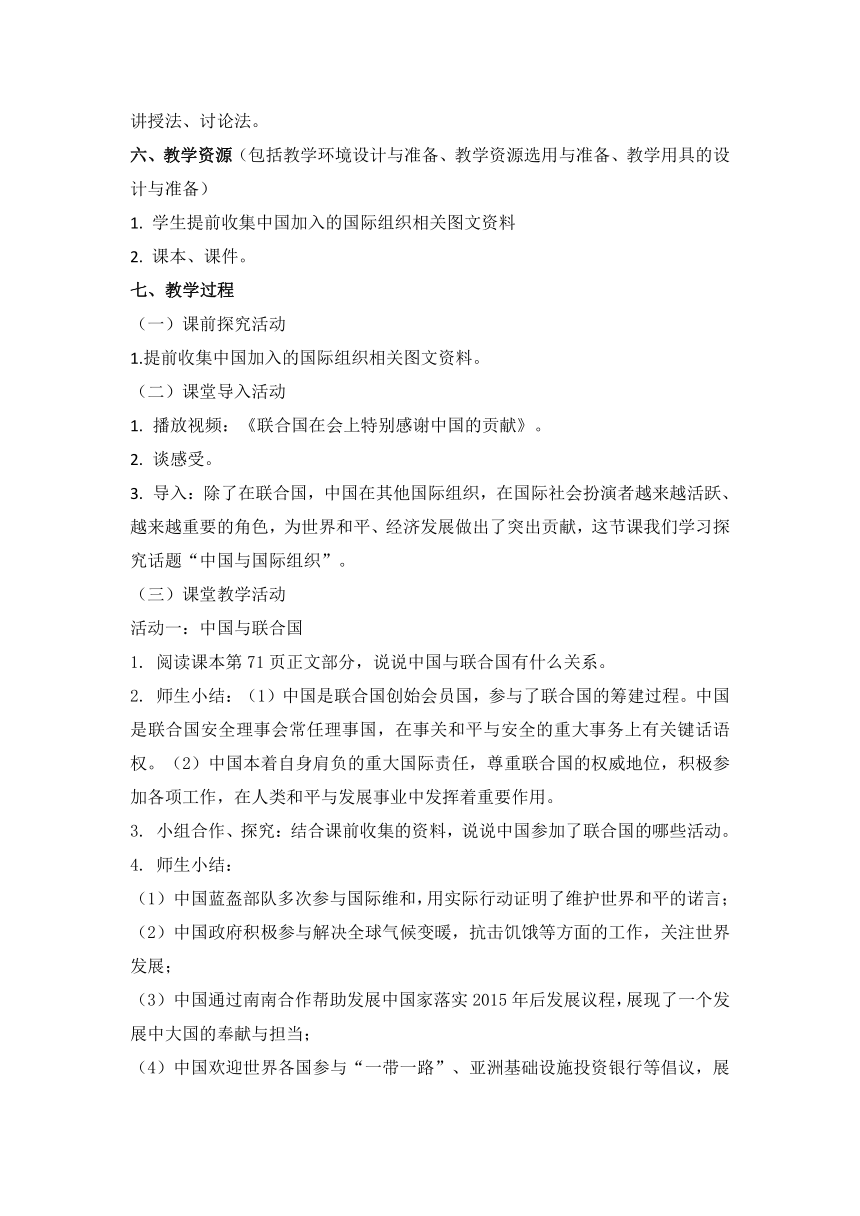 讲授法、讨论法。

六、教学资源（包括教学环境设计与准备、教学资源选用与准备、教学用具的设计与准备）

1. 学生提前收集中国加入的国际组织相关图文资料

2. 课本、课件。

七、教学过程

（一）课前探究活动

1.提前收集中国加入的国际组织相关图文资料。

（二）课堂导入活动

1. 播放视频：《联合国在会上特别感谢中国的贡献》。

2. 谈感受。

3. 导入：除了在联合国，中国在其他国际组织，在国际社会扮演者越来越活跃、越来越重要的角色，为世界和平、经济发展做出了突出贡献，这节课我们学习探究话题“中国与国际组织”。

（三）课堂教学活动

活动一：中国与联合国

1. 阅读课本第 71 页正文部分，说说中国与联合国有什么关系。

2. 师生小结：（1）中国是联合国创始会员国，参与了联合国的筹建过程。中国是联合国安全理事会常任理事国，在事关和平与安全的重大事务上有关键话语权。（2）中国本着自身肩负的重大国际责任，尊重联合国的权威地位，积极参加各项工作，在人类和平与发展事业中发挥着重要作用。

3. 小组合作、探究：结合课前收集的资料，说说中国参加了联合国的哪些活动。

4. 师生小结：

（1）中国蓝盔部队多次参与国际维和，用实际行动证明了维护世界和平的诺言；

（2）中国政府积极参与解决全球气候变暖，抗击饥饿等方面的工作，关注世界发展；

（3）中国通过南南合作帮助发展中国家落实 2015 年后发展议程，展现了一个发展中大国的奉献与担当；

（4）中国欢迎世界各国参与“一带一路”、亚洲基础设施投资银行等倡议，展